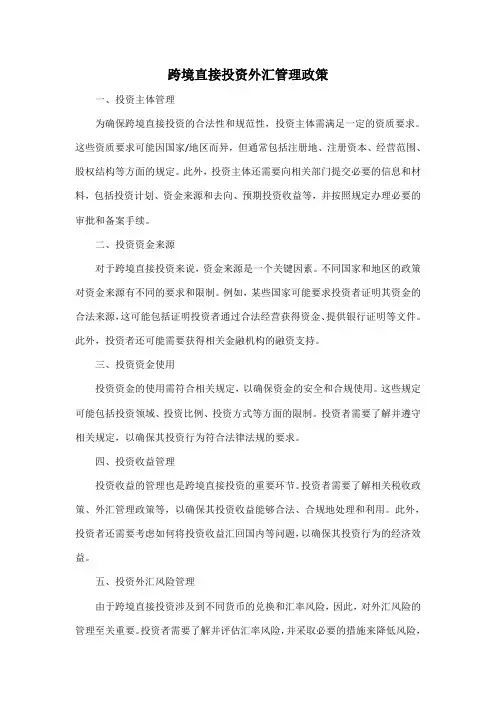 跨境直接投资外汇管理政策

一、投资主体管理

为确保跨境直接投资的合法性和规范性，投资主体需满足一定的资质要求。这些资质要求可能因国家/地区而异，但通常包括注册地、注册资本、经营范围、股权结构等方面的规定。此外，投资主体还需要向相关部门提交必要的信息和材料，包括投资计划、资金来源和去向、预期投资收益等，并按照规定办理必要的审批和备案手续。

二、投资资金来源

对于跨境直接投资来说，资金来源是一个关键因素。不同国家和地区的政策对资金来源有不同的要求和限制。例如，某些国家可能要求投资者证明其资金的合法来源，这可能包括证明投资者通过合法经营获得资金、提供银行证明等文件。此外，投资者还可能需要获得相关金融机构的融资支持。

三、投资资金使用

投资资金的使用需符合相关规定，以确保资金的安全和合规使用。这些规定可能包括投资领域、投资比例、投资方式等方面的限制。投资者需要了解并遵守相关规定，以确保其投资行为符合法律法规的要求。

四、投资收益管理

投资收益的管理也是跨境直接投资的重要环节。投资者需要了解相关税收政策、外汇管理政策等，以确保其投资收益能够合法、合规地处理和利用。此外，投资者还需要考虑如何将投资收益汇回国内等问题，以确保其投资行为的经济效益。

五、投资外汇风险管理

由于跨境直接投资涉及到不同货币的兑换和汇率风险，因此，对外汇风险的管理至关重要。投资者需要了解并评估汇率风险，并采取必要的措施来降低风险，